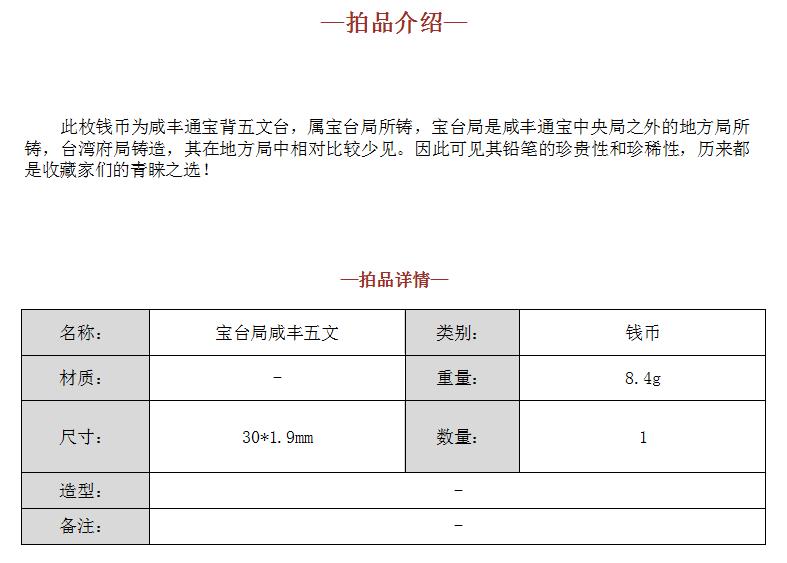 —拍品介绍—

此枚钱币为咸丰通宝背五文台，属宝台局所铸，宝台局是咸丰通宝中央局之外的地方局所铸，台湾府局铸造，其在地方局中相对比较少见。因此可见其铅笔的珍贵性和珍稀性，历来都是收藏家们的青睐之选！

—拍品详情—

| 名称： | 宝台局咸丰五文 | 类别： | 钱币 |
|---|---|---|---|
| 材质： | - | 重量： | 8.4g |
| 尺寸： | 30*1.9mm | 数量： | 1 |
| 造型： | - | | |
| 备注： | - | | |